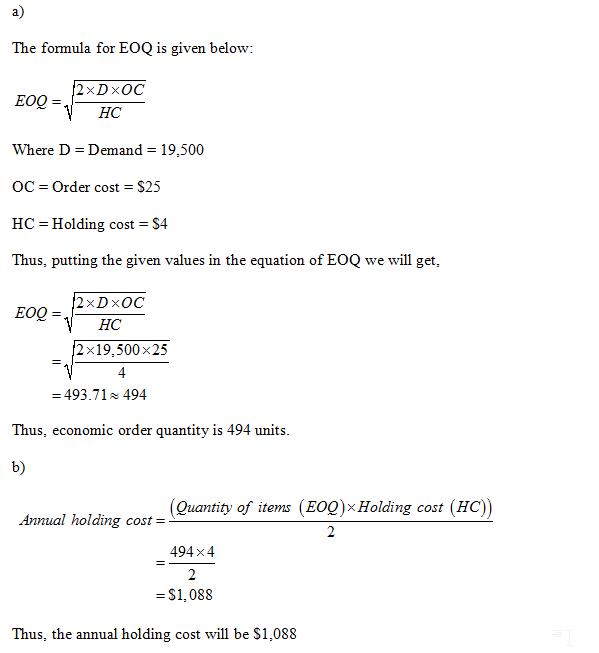 a)

The formula for EOQ is given below:

$EOQ = \sqrt{\frac{2 \times D \times OC}{HC}}$

Where D = Demand = 19,500

OC = Order cost = \$25

HC = Holding cost = \$4

Thus, putting the given values in the equation of EOQ we will get,

$EOQ = \sqrt{\frac{2 \times D \times OC}{HC}}$
$= \sqrt{\frac{2 \times 19,500 \times 25}{4}}$
$= 493.71 \approx 494$

Thus, economic order quantity is 494 units.

b)

$Annual\ holding\ cost = \frac{(Quantity\ of\ items\ (EOQ) \times Holding\ cost\ (HC))}{2}$
$= \frac{494 \times 4}{2}$
$= \$1,088$

Thus, the annual holding cost will be \$1,088